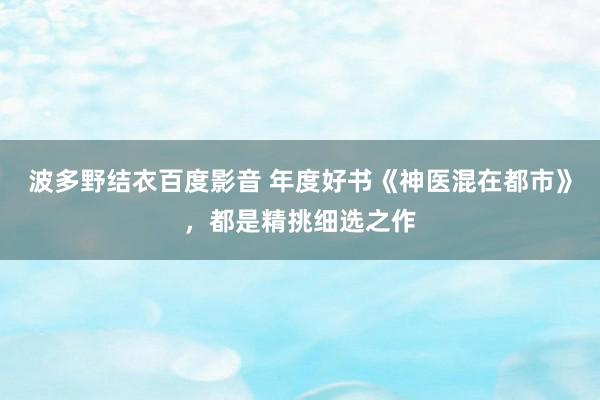 波多野结衣百度影音 年度好书《神医混在都市》，都是精挑细选之作